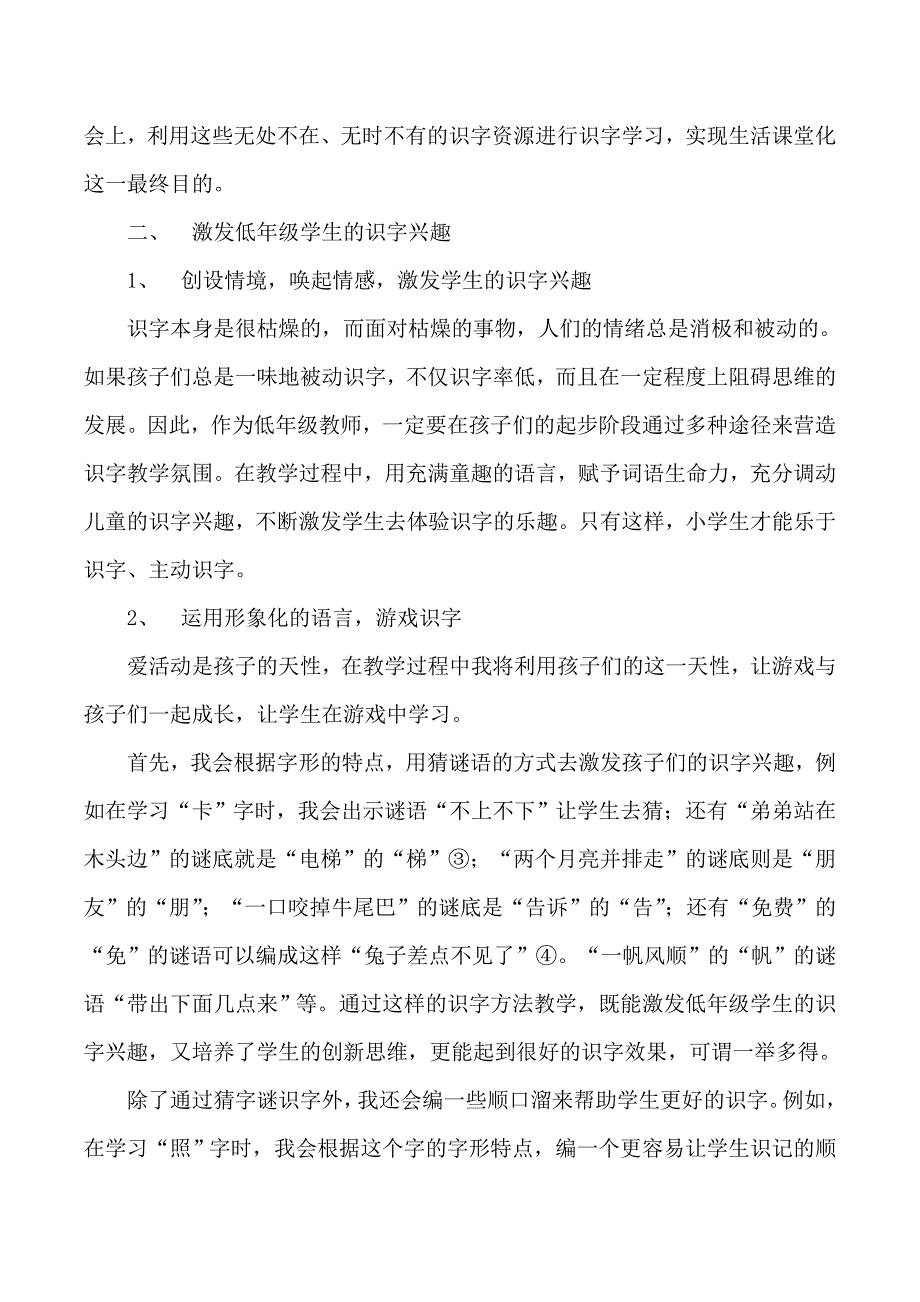 会上，利用这些无处不在、无时不有的识字资源进行识字学习，实现生活课堂化这一最终目的。

二、 激发低年级学生的识字兴趣

1、 创设情境，唤起情感，激发学生的识字兴趣

识字本身是很枯燥的，而面对枯燥的事物，人们的情绪总是消极和被动的。如果孩子们总是一味地被动识字，不仅识字率低，而且在一定程度上阻碍思维的发展。因此，作为低年级教师，一定要在孩子们的起步阶段通过多种途径来营造识字教学氛围。在教学过程中，用充满童趣的语言，赋予词语生命力，充分调动儿童的识字兴趣，不断激发学生去体验识字的乐趣。只有这样，小学生才能乐于识字、主动识字。

2、 运用形象化的语言，游戏识字

爱活动是孩子的天性，在教学过程中我将利用孩子们的这一天性，让游戏与孩子们一起成长，让学生在游戏中学习。

首先，我会根据字形的特点，用猜谜语的方式去激发孩子们的识字兴趣，例如在学习“卡”字时，我会出示谜语“不上不下”让学生去猜；还有“弟弟站在木头边”的谜底就是“电梯”的“梯”③；“两个月亮并排走”的谜底则是“朋友”的“朋”；“一口咬掉牛尾巴”的谜底是“告诉”的“告”；还有“免费”的“免”的谜语可以编成这样“兔子差点不见了”④。“一帆风顺”的“帆”的谜语“带出下面几点来”等。通过这样的识字方法教学，既能激发低年级学生的识字兴趣，又培养了学生的创新思维，更能起到很好的识字效果，可谓一举多得。

除了通过猜字谜识字外，我还会编一些顺口溜来帮助学生更好的识字。例如，在学习“照”字时，我会根据这个字的字形特点，编一个更容易让学生识记的顺